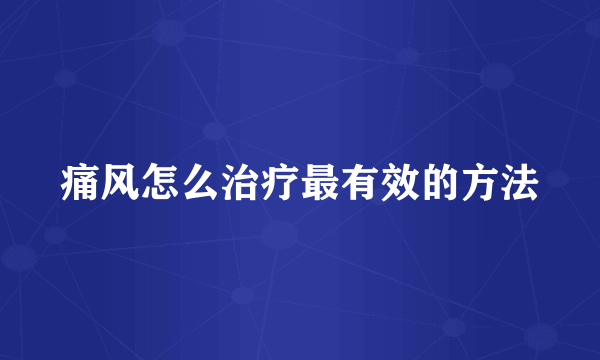 痛风怎么治疗最有效的方法